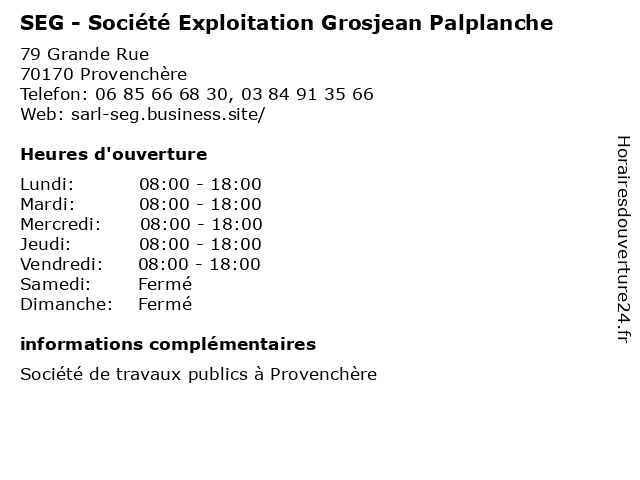 SEG - Société Exploitation Grosjean Palplanche

79 Grande Rue
70170 Provenchère
Telefon: 06 85 66 68 30, 03 84 91 35 66
Web: sarl-seg.business.site/

Heures d'ouverture

| | |
|---|---|
| Lundi: | 08:00 - 18:00 |
| Mardi: | 08:00 - 18:00 |
| Mercredi: | 08:00 - 18:00 |
| Jeudi: | 08:00 - 18:00 |
| Vendredi: | 08:00 - 18:00 |
| Samedi: | Fermé |
| Dimanche: | Fermé |

informations complémentaires

Société de travaux publics à Provenchère

Horairesdouverture24.fr